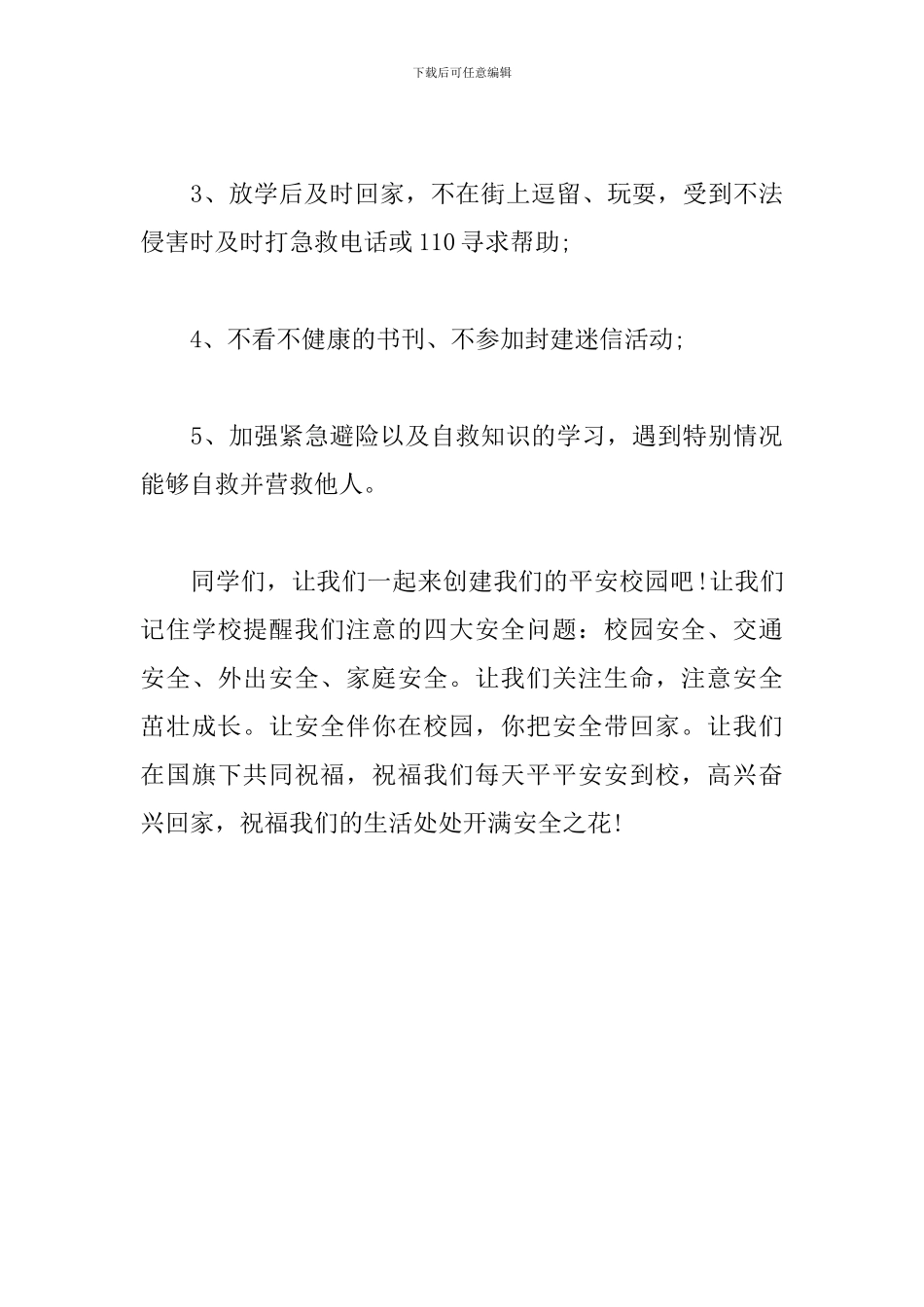 下载后可任意编辑

3、放学后及时回家，不在街上逗留、玩耍，受到不法侵害时及时打急救电话或110寻求帮助;

4、不看不健康的书刊、不参加封建迷信活动;

5、加强紧急避险以及自救知识的学习，遇到特别情况能够自救并营救他人。

同学们，让我们一起来创建我们的平安校园吧!让我们记住学校提醒我们注意的四大安全问题：校园安全、交通安全、外出安全、家庭安全。让我们关注生命，注意安全茁壮成长。让安全伴你在校园，你把安全带回家。让我们在国旗下共同祝福，祝福我们每天平平安安到校，高兴奋兴回家，祝福我们的生活处处开满安全之花!